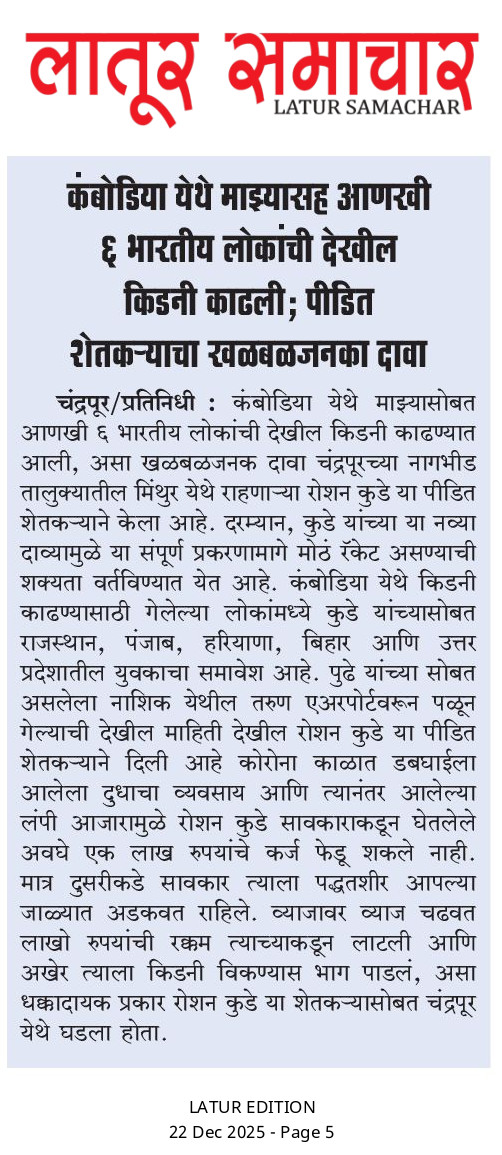 लातूर समाचार
LATUR SAMACHAR

कंबोडिया येथे माझ्यासह आणखी ६ भारतीय लोकांची देखील किडनी काढली; पीडित शेतकऱ्याचा खळबळजनका दावा

चंद्रपूर/प्रतिनिधी : कंबोडिया येथे माझ्यासोबत आणखी ६ भारतीय लोकांची देखील किडनी काढण्यात आली, असा खळबळजनक दावा चंद्रपूरच्या नागभीड तालुक्यातील मिंथुर येथे राहणाऱ्या रोशन कुडे या पीडित शेतकऱ्याने केला आहे. दरम्यान, कुडे यांच्या या नव्या दाव्यामुळे या संपूर्ण प्रकरणामागे मोठं रॅकेट असण्याची शक्यता वर्तविण्यात येत आहे. कंबोडिया येथे किडनी काढण्यासाठी गेलेल्या लोकांमध्ये कुडे यांच्यासोबत राजस्थान, पंजाब, हरियाणा, बिहार आणि उत्तर प्रदेशातील युवकाचा समावेश आहे. पुढे यांच्या सोबत असलेला नाशिक येथील तरुण एअरपोर्टवरून पळून गेल्याची देखील माहिती देखील रोशन कुडे या पीडित शेतकऱ्याने दिली आहे कोरोना काळात डबघाईला आलेला दुधाचा व्यवसाय आणि त्यानंतर आलेल्या लंपी आजारामुळे रोशन कुडे सावकाराकडून घेतलेले अवघे एक लाख रुपयांचे कर्ज फेडू शकले नाही. मात्र दुसरीकडे सावकार त्याला पद्धतशीर आपल्या जाळ्यात अडकवत राहिले. व्याजावर व्याज चढवत लाखो रुपयांची रक्कम त्याच्याकडून लाटली आणि अखेर त्याला किडनी विकण्यास भाग पाडलं, असा धक्कादायक प्रकार रोशन कुडे या शेतकऱ्यासोबत चंद्रपूर येथे घडला होता.

LATUR EDITION
22 Dec 2025 - Page 5